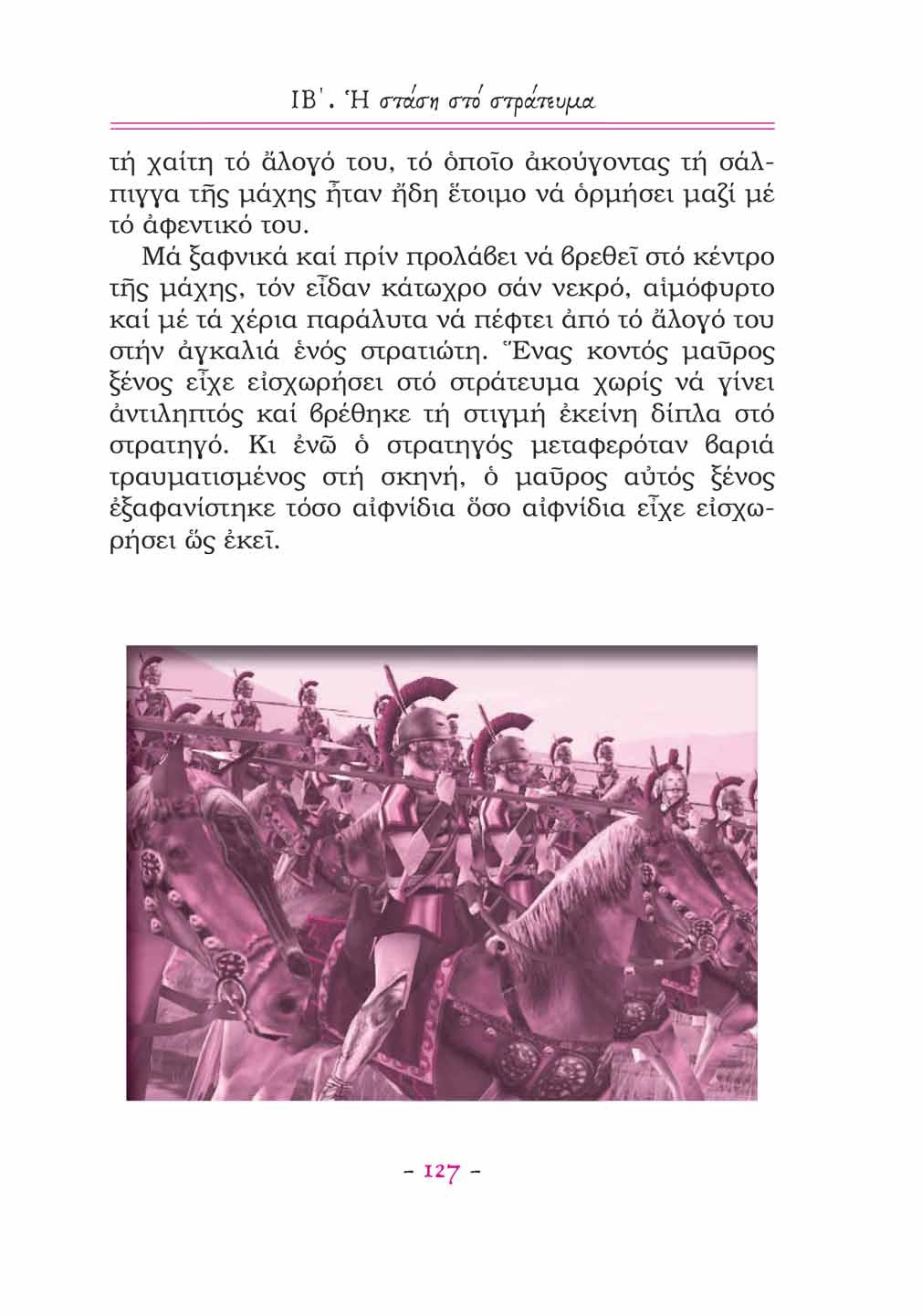 ΙΒ΄. Ἡ στάση στό στράτευμα

τή χαίτη τό ἄλογό του, τό ὁποῖο ἀκούγοντας τή σάλπιγγα τῆς μάχης ἦταν ἤδη ἕτοιμο νά ὁρμήσει μαζί μέ τό ἀφεντικό του.

Μά ξαφνικά καί πρίν προλάβει νά βρεθεῖ στό κέντρο τῆς μάχης, τόν εἶδαν κάτωχρο σάν νεκρό, αἱμόφυρτο καί μέ τά χέρια παράλυτα νά πέφτει ἀπό τό ἄλογό του στήν ἀγκαλιά ἑνός στρατιώτη. Ἕνας κοντός μαῦρος ξένος εἶχε εἰσχωρήσει στό στράτευμα χωρίς νά γίνει ἀντιληπτός καί βρέθηκε τή στιγμή ἐκείνη δίπλα στό στρατηγό. Κι ἐνῶ ὁ στρατηγός μεταφερόταν βαριά τραυματισμένος στή σκηνή, ὁ μαῦρος αὐτός ξένος ἐξαφανίστηκε τόσο αἰφνίδια ὅσο αἰφνίδια εἶχε εἰσχωρήσει ὥς ἐκεῖ.

- 127 -